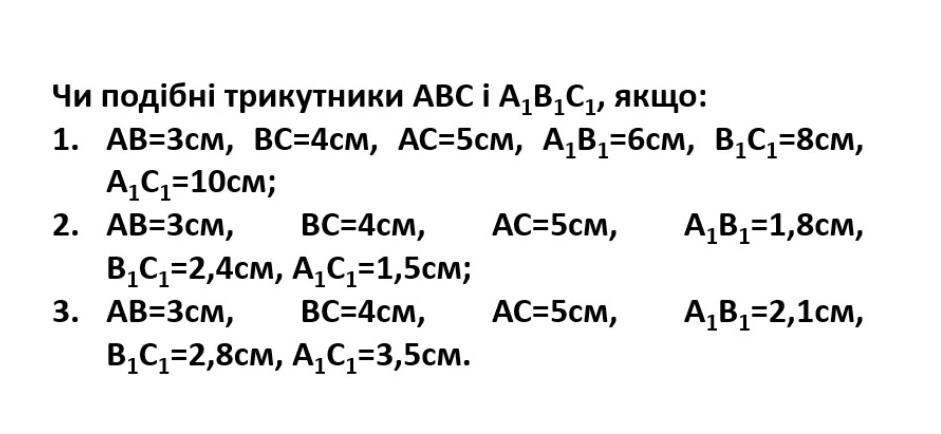 Чи подібні трикутники ABC і $A_1B_1C_1$, якщо:

1. AB=3см, BC=4см, AC=5см, $A_1B_1$=6см, $B_1C_1$=8см, $A_1C_1$=10см;
2. AB=3см, BC=4см, AC=5см, $A_1B_1$=1,8см, $B_1C_1$=2,4см, $A_1C_1$=1,5см;
3. AB=3см, BC=4см, AC=5см, $A_1B_1$=2,1см, $B_1C_1$=2,8см, $A_1C_1$=3,5см.